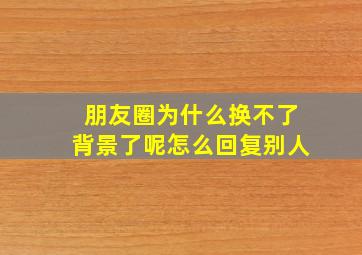 朋友圈为什么换不了背景了呢怎么回复别人